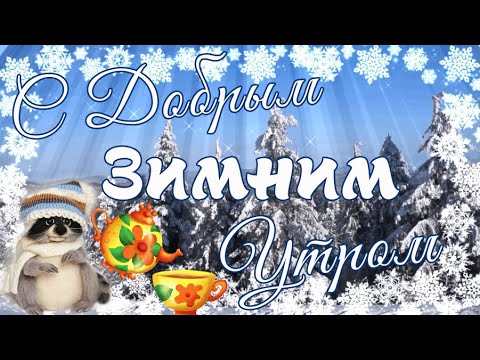 С Добрым
Зимним
Утром